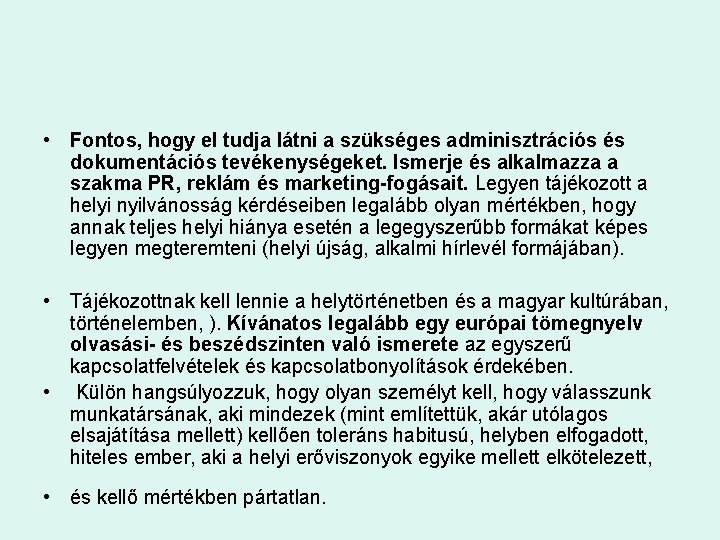 • Fontos, hogy el tudja látni a szükséges adminisztrációs és dokumentációs tevékenységeket. Ismerje és alkalmazza a szakma PR, reklám és marketing-fogásait. Legyen tájékozott a helyi nyilvánosság kérdéseiben legalább olyan mértékben, hogy annak teljes helyi hiánya esetén a legegyszerűbb formákat képes legyen megteremteni (helyi újság, alkalmi hírlevél formájában).

• Tájékozottnak kell lennie a helytörténetben és a magyar kultúrában, történelemben, ). Kívánatos legalább egy európai tömegnyelv olvasási- és beszédszinten való ismerete az egyszerű kapcsolatfelvételek és kapcsolatbonyolítások érdekében.

• Külön hangsúlyozzuk, hogy olyan személyt kell, hogy válasszunk munkatársának, aki mindezek (mint említettük, akár utólagos elsajátítása mellett) kellően toleráns habitusú, helyben elfogadott, hiteles ember, aki a helyi erőviszonyok egyike mellett elkötelezett,

• és kellő mértékben pártatlan.